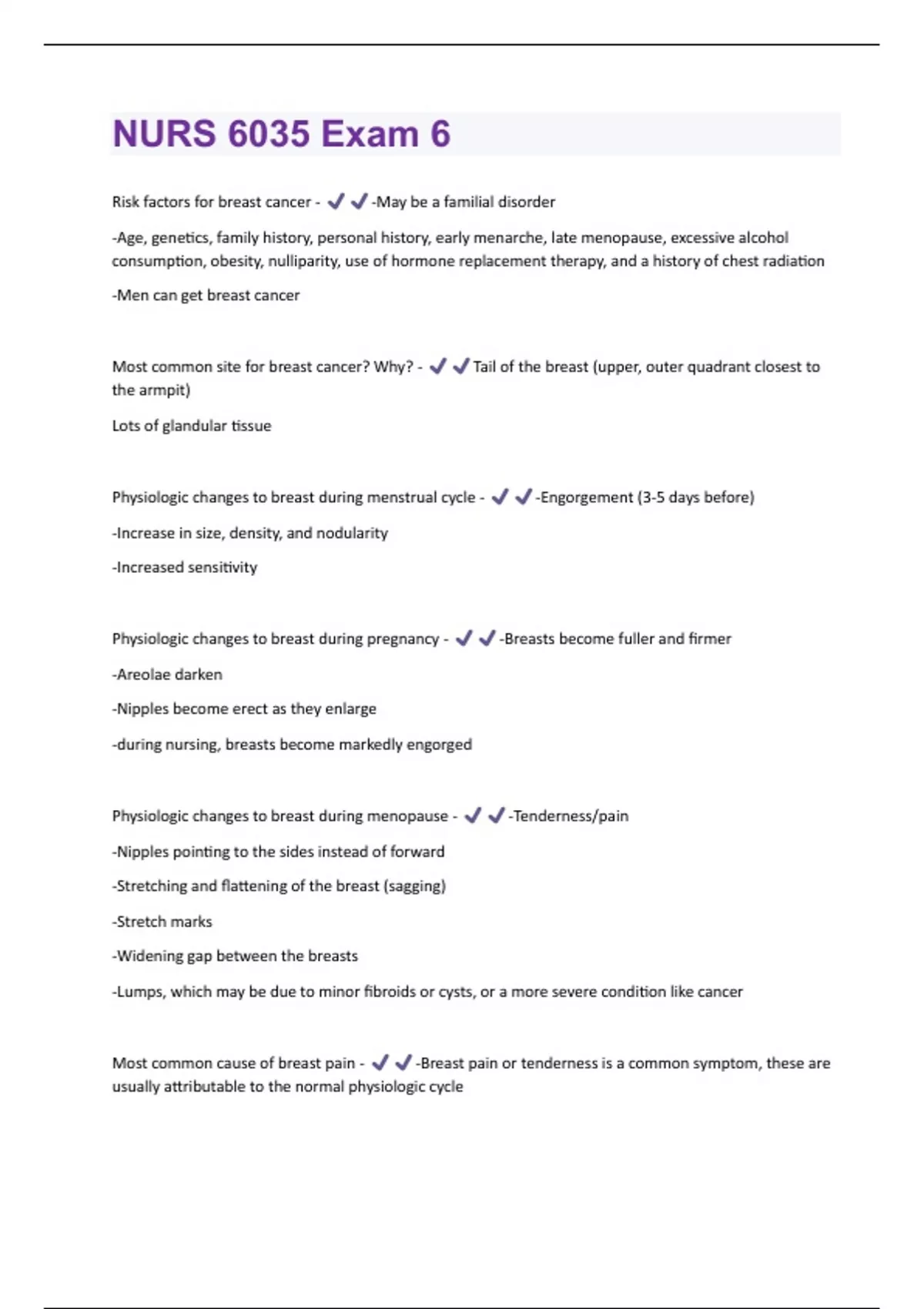 NURS 6035 Exam 6

Risk factors for breast cancer - ✓✓-May be a familial disorder

-Age, genetics, family history, personal history, early menarche, late menopause, excessive alcohol consumption, obesity, nulliparity, use of hormone replacement therapy, and a history of chest radiation

-Men can get breast cancer

Most common site for breast cancer? Why? - ✓✓Tail of the breast (upper, outer quadrant closest to the armpit)

Lots of glandular tissue

Physiologic changes to breast during menstrual cycle - ✓✓-Engorgement (3-5 days before)

-Increase in size, density, and nodularity

-Increased sensitivity

Physiologic changes to breast during pregnancy - ✓✓-Breasts become fuller and firmer

-Areolae darken

-Nipples become erect as they enlarge

-during nursing, breasts become markedly engorged

Physiologic changes to breast during menopause - ✓✓-Tenderness/pain

-Nipples pointing to the sides instead of forward

-Stretching and flattening of the breast (sagging)

-Stretch marks

-Widening gap between the breasts

-Lumps, which may be due to minor fibroids or cysts, or a more severe condition like cancer

Most common cause of breast pain - ✓✓-Breast pain or tenderness is a common symptom, these are usually attributable to the normal physiologic cycle